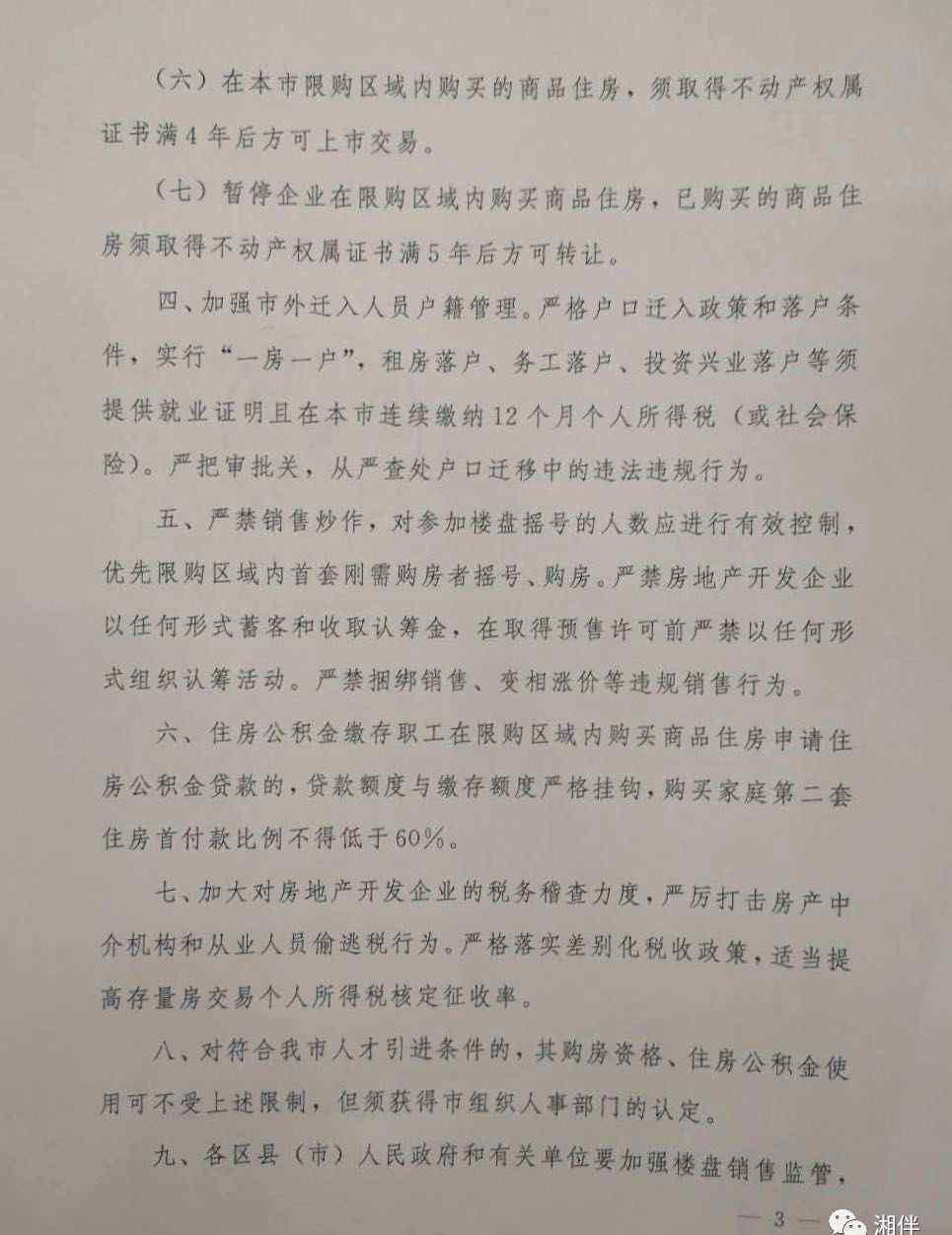 （六）在本市限购区域内购买的商品住房，须取得不动产权属证书满4年后方可上市交易。

（七）暂停企业在限购区域内购买商品住房，已购买的商品住房须取得不动产权属证书满5年后方可转让。

四、加强市外迁入人员户籍管理。严格户口迁入政策和落户条件，实行“一房一户”，租房落户、务工落户、投资兴业落户等须提供就业证明且在本市连续缴纳12个月个人所得税（或社会保险）。严把审批关，从严查处户口迁移中的违法违规行为。

五、严禁销售炒作，对参加楼盘摇号的人数应进行有效控制，优先限购区域内首套刚需购房者摇号、购房。严禁房地产开发企业以任何形式蓄客和收取认筹金，在取得预售许可前严禁以任何形式组织认筹活动。严禁捆绑销售、变相涨价等违规销售行为。

六、住房公积金缴存职工在限购区域内购买商品住房申请住房公积金贷款的，贷款额度与缴存额度严格挂钩，购买家庭第二套住房首付款比例不得低于60%。

七、加大对房地产开发企业的税务稽查力度，严厉打击房产中介机构和从业人员偷逃税行为。严格落实差别化税收政策，适当提高存量房交易个人所得税核定征收率。

八、对符合我市人才引进条件的，其购房资格、住房公积金使用可不受上述限制，但须获得市组织人事部门的认定。

九、各区县（市）人民政府和有关单位要加强楼盘销售监管，

— 3 —

湘伴